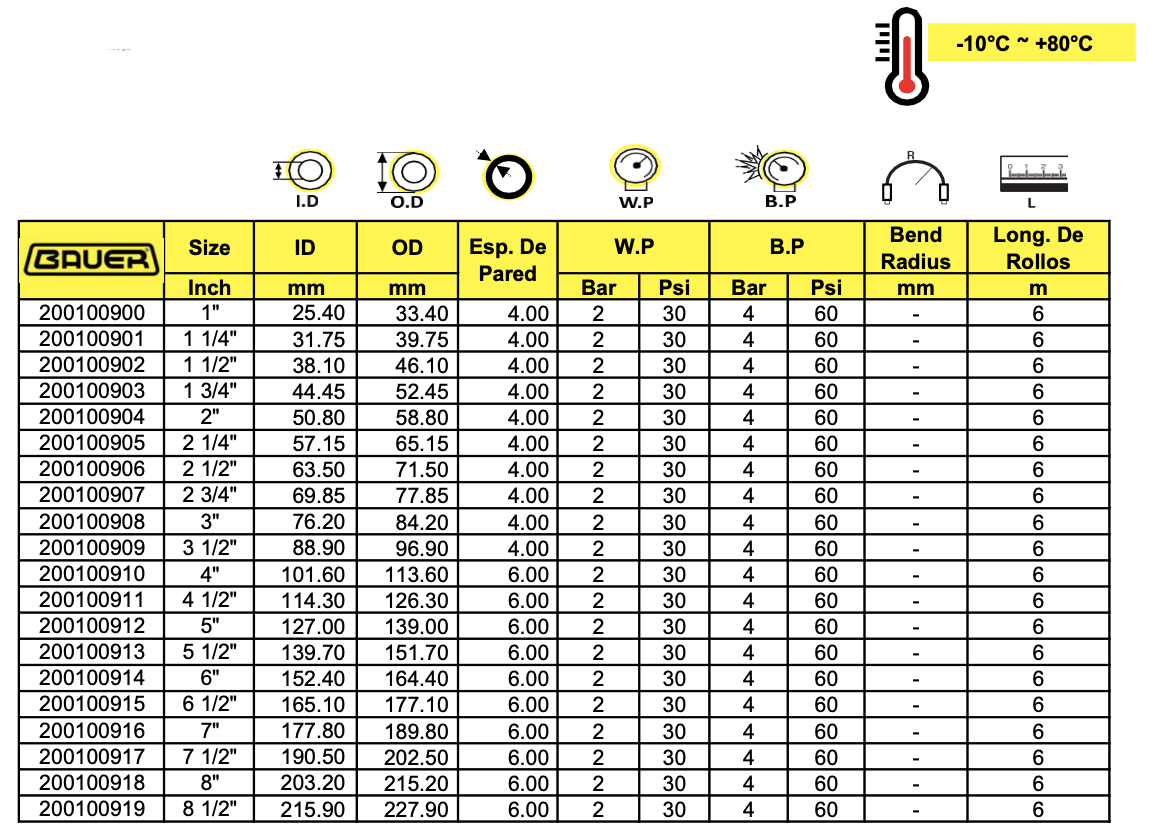 -10°C ~ +80°C

I.D
O.D
W.P
B.P
R
L

| BAUER | Size | ID | OD | Esp. De Pared | W.P | | B.P | | Bend Radius | Long. De Rollos |
|---|---|---|---|---|---|---|---|---|---|---|
| | Inch | mm | mm | | Bar | Psi | Bar | Psi | mm | m |
| 200100900 | 1" | 25.40 | 33.40 | 4.00 | 2 | 30 | 4 | 60 | - | 6 |
| 200100901 | 1 1/4" | 31.75 | 39.75 | 4.00 | 2 | 30 | 4 | 60 | - | 6 |
| 200100902 | 1 1/2" | 38.10 | 46.10 | 4.00 | 2 | 30 | 4 | 60 | - | 6 |
| 200100903 | 1 3/4" | 44.45 | 52.45 | 4.00 | 2 | 30 | 4 | 60 | - | 6 |
| 200100904 | 2" | 50.80 | 58.80 | 4.00 | 2 | 30 | 4 | 60 | - | 6 |
| 200100905 | 2 1/4" | 57.15 | 65.15 | 4.00 | 2 | 30 | 4 | 60 | - | 6 |
| 200100906 | 2 1/2" | 63.50 | 71.50 | 4.00 | 2 | 30 | 4 | 60 | - | 6 |
| 200100907 | 2 3/4" | 69.85 | 77.85 | 4.00 | 2 | 30 | 4 | 60 | - | 6 |
| 200100908 | 3" | 76.20 | 84.20 | 4.00 | 2 | 30 | 4 | 60 | - | 6 |
| 200100909 | 3 1/2" | 88.90 | 96.90 | 4.00 | 2 | 30 | 4 | 60 | - | 6 |
| 200100910 | 4" | 101.60 | 113.60 | 6.00 | 2 | 30 | 4 | 60 | - | 6 |
| 200100911 | 4 1/2" | 114.30 | 126.30 | 6.00 | 2 | 30 | 4 | 60 | - | 6 |
| 200100912 | 5" | 127.00 | 139.00 | 6.00 | 2 | 30 | 4 | 60 | - | 6 |
| 200100913 | 5 1/2" | 139.70 | 151.70 | 6.00 | 2 | 30 | 4 | 60 | - | 6 |
| 200100914 | 6" | 152.40 | 164.40 | 6.00 | 2 | 30 | 4 | 60 | - | 6 |
| 200100915 | 6 1/2" | 165.10 | 177.10 | 6.00 | 2 | 30 | 4 | 60 | - | 6 |
| 200100916 | 7" | 177.80 | 189.80 | 6.00 | 2 | 30 | 4 | 60 | - | 6 |
| 200100917 | 7 1/2" | 190.50 | 202.50 | 6.00 | 2 | 30 | 4 | 60 | - | 6 |
| 200100918 | 8" | 203.20 | 215.20 | 6.00 | 2 | 30 | 4 | 60 | - | 6 |
| 200100919 | 8 1/2" | 215.90 | 227.90 | 6.00 | 2 | 30 | 4 | 60 | - | 6 |